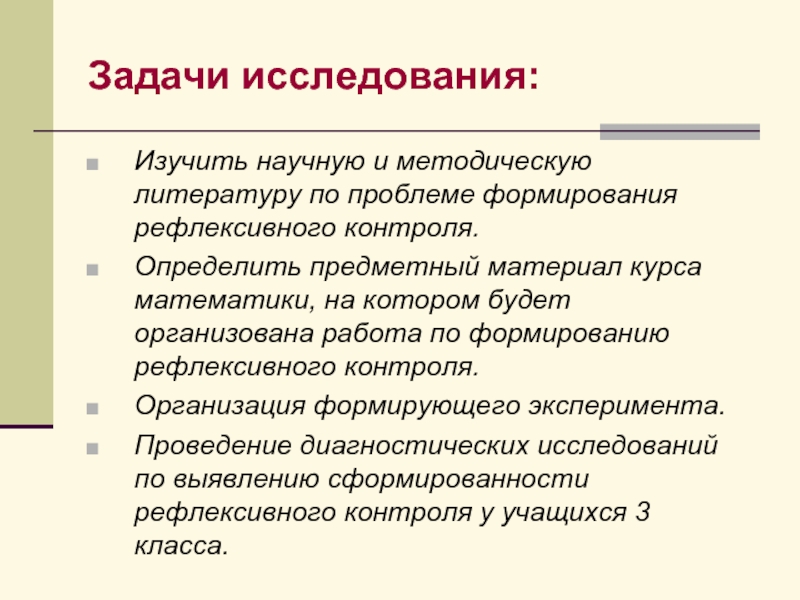 Задачи исследования:

Изучить научную и методическую литературу по проблеме формирования рефлексивного контроля.

Определить предметный материал курса математики, на котором будет организована работа по формированию рефлексивного контроля.

Организация формирующего эксперимента.

Проведение диагностических исследований по выявлению сформированности рефлексивного контроля у учащихся 3 класса.